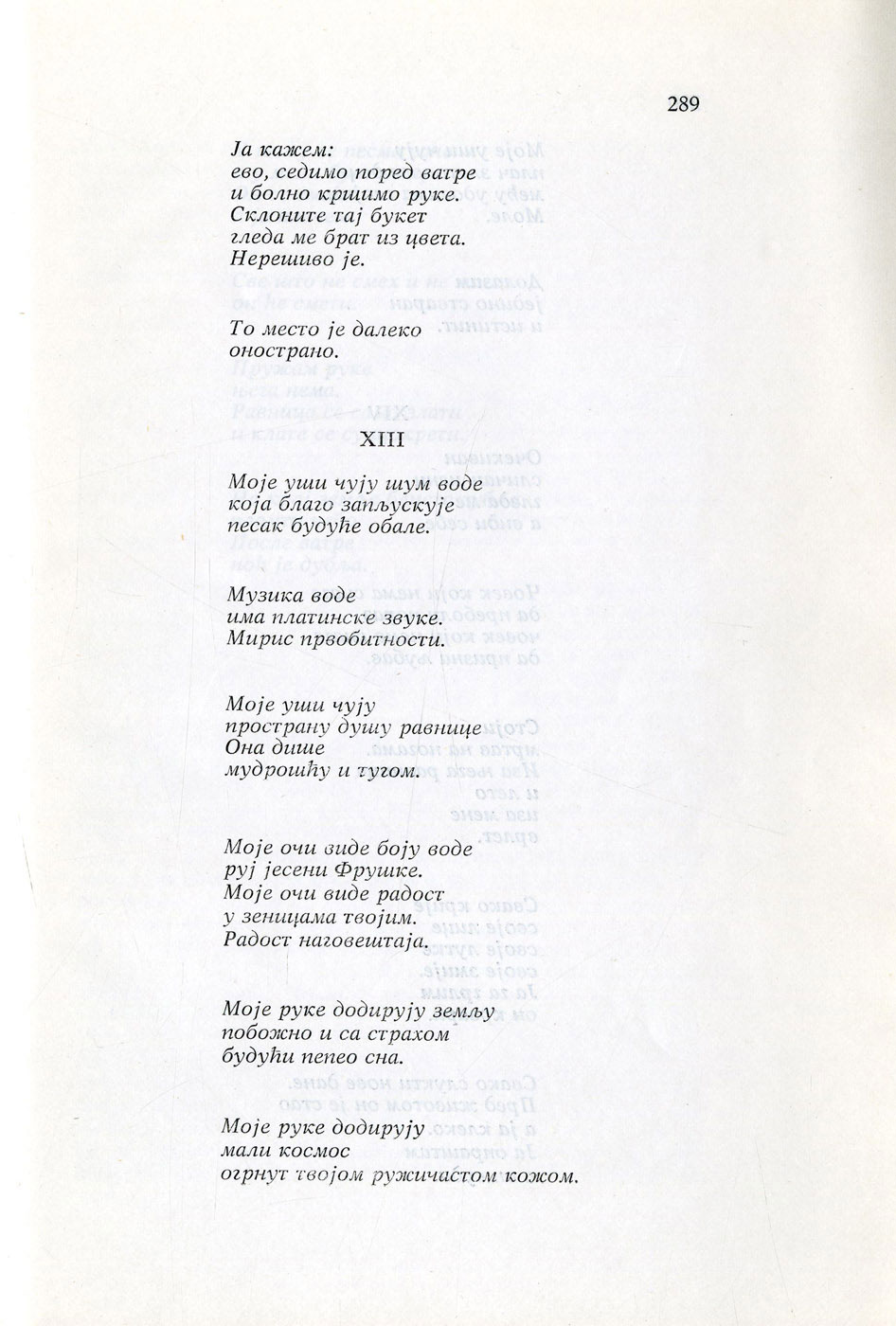 289

Ја кажем:
ево, седимо поред ватре
и болно кршимо руке.
Склоните тај букет
гледа ме брат из цвета.
Нерешиво је.

То место је далеко
онострано.

XIII

Моје уши чују шум воде
која благо запљускује
песак будуће обале.

Музика воде
има платинске звуке.
Мирис првобитности.

Моје уши чују
пространу душу равнице
Она дише
мудрошћу и тугом.

Моје очи виде боју воде
руј јесени Фрушке.
Моје очи виде радост
у зеницама твојим.
Радост наговештаја.

Моје руке додирују земљу
побожно и са страхом
будући пепео сна.

Моје руке додирују
мали космос
огрнут твојом ружичастом кожом.